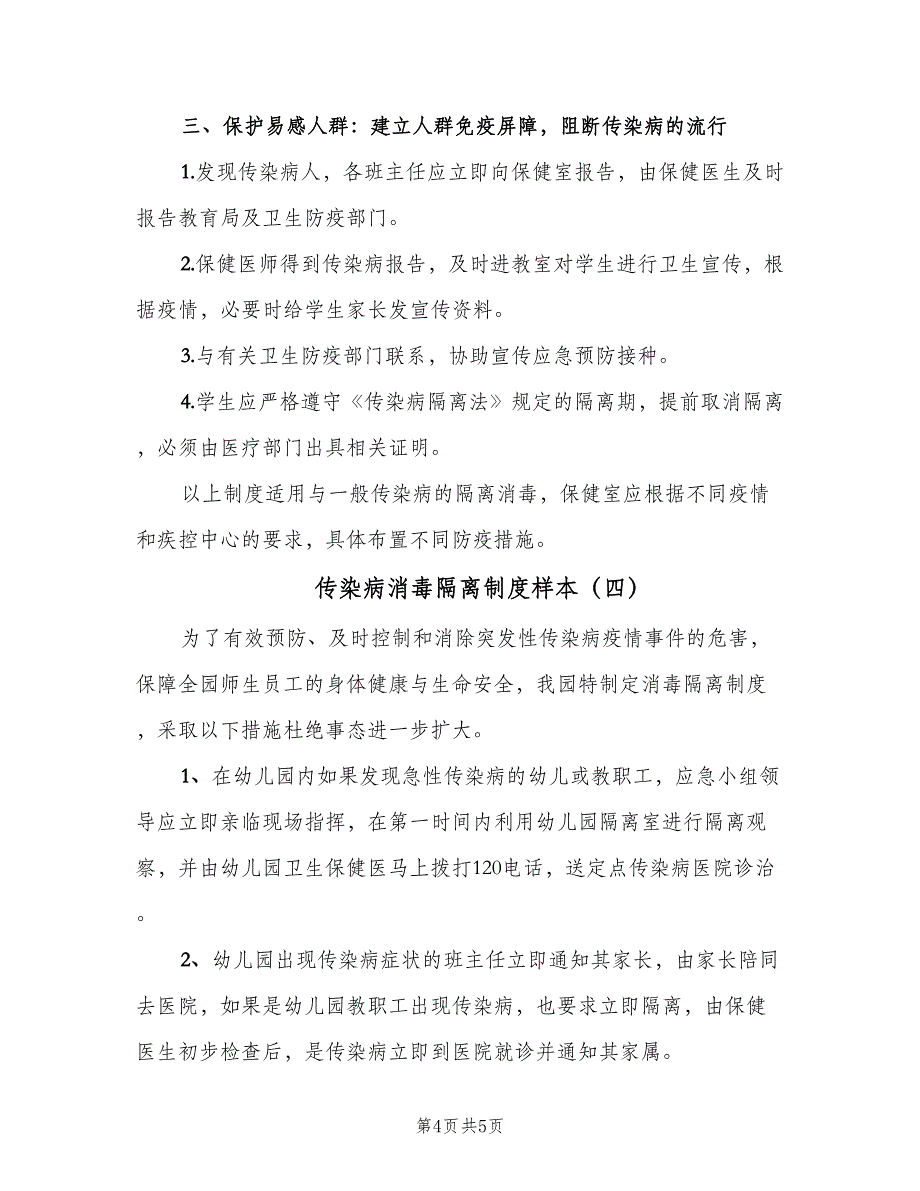 三、保护易感人群：建立人群免疫屏障，阻断传染病的流行

1.发现传染病人，各班主任应立即向保健室报告，由保健医生及时报告教育局及卫生防疫部门。

2.保健医师得到传染病报告，及时进教室对学生进行卫生宣传，根据疫情，必要时给学生家长发宣传资料。

3.与有关卫生防疫部门联系，协助宣传应急预防接种。

4.学生应严格遵守《传染病隔离法》规定的隔离期，提前取消隔离，必须由医疗部门出具相关证明。

以上制度适用与一般传染病的隔离消毒，保健室应根据不同疫情和疾控中心的要求，具体布置不同防疫措施。

传染病消毒隔离制度样本（四）

为了有效预防、及时控制和消除突发性传染病疫情事件的危害，保障全园师生员工的身体健康与生命安全，我园特制定消毒隔离制度，采取以下措施杜绝事态进一步扩大。

1、在幼儿园内如果发现急性传染病的幼儿或教职工，应急小组领导应立即亲临现场指挥，在第一时间内利用幼儿园隔离室进行隔离观察，并由幼儿园卫生保健医马上拨打120电话，送定点传染病医院诊治。

2、幼儿园出现传染病症状的班主任立即通知其家长，由家长陪同去医院，如果是幼儿园教职工出现传染病，也要求立即隔离，由保健医生初步检查后，是传染病立即到医院就诊并通知其家属。

第4页 共5页